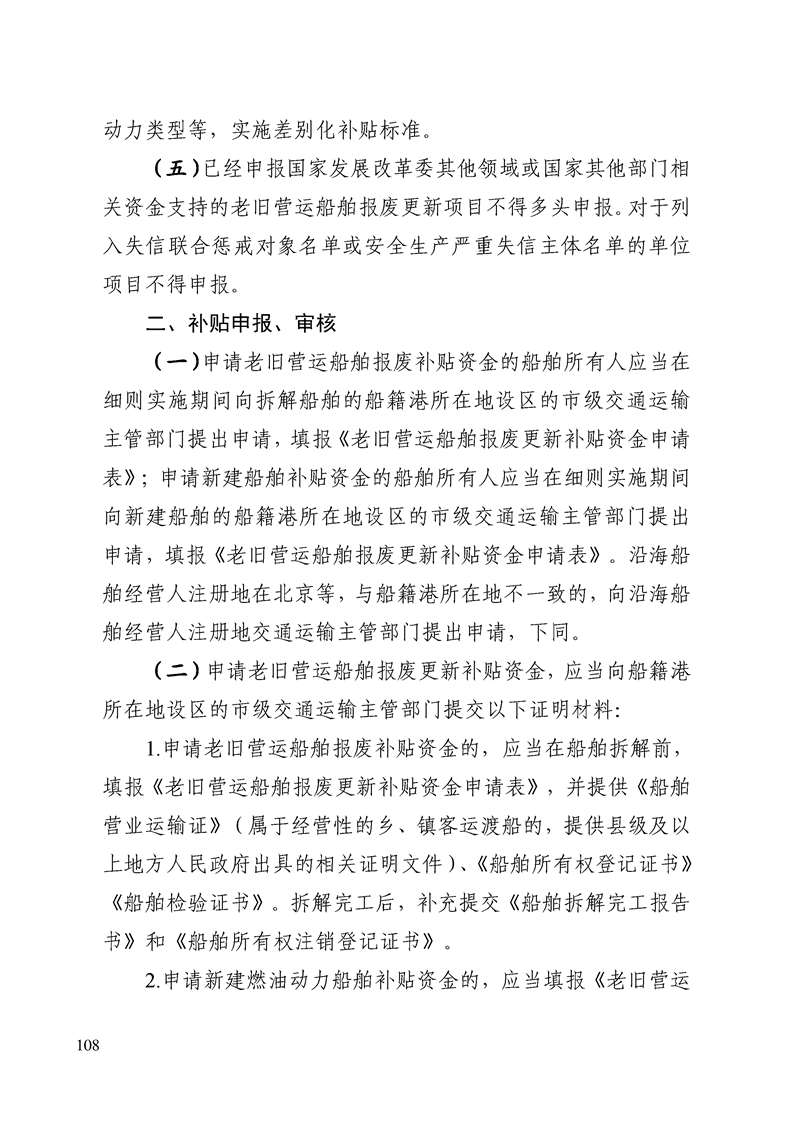 动力类型等，实施差别化补贴标准。

（五）已经申报国家发展改革委其他领域或国家其他部门相关资金支持的老旧营运船舶报废更新项目不得多头申报。对于列入失信联合惩戒对象名单或安全生产严重失信主体名单的单位项目不得申报。

二、补贴申报、审核

（一）申请老旧营运船舶报废补贴资金的船舶所有人应当在细则实施期间向拆解船舶的船籍港所在地设区的市级交通运输主管部门提出申请，填报《老旧营运船舶报废更新补贴资金申请表》；申请新建船舶补贴资金的船舶所有人应当在细则实施期间向新建船舶的船籍港所在地设区的市级交通运输主管部门提出申请，填报《老旧营运船舶报废更新补贴资金申请表》。沿海船舶经营人注册地在北京等，与船籍港所在地不一致的，向沿海船舶经营人注册地交通运输主管部门提出申请，下同。

（二）申请老旧营运船舶报废更新补贴资金，应当向船籍港所在地设区的市级交通运输主管部门提交以下证明材料：

1.申请老旧营运船舶报废补贴资金的，应当在船舶拆解前，填报《老旧营运船舶报废更新补贴资金申请表》，并提供《船舶营业运输证》（属于经营性的乡、镇客运渡船的，提供县级及以上地方人民政府出具的相关证明文件）、《船舶所有权登记证书》《船舶检验证书》。拆解完工后，补充提交《船舶拆解完工报告书》和《船舶所有权注销登记证书》。

2.申请新建燃油动力船舶补贴资金的，应当填报《老旧营运

108